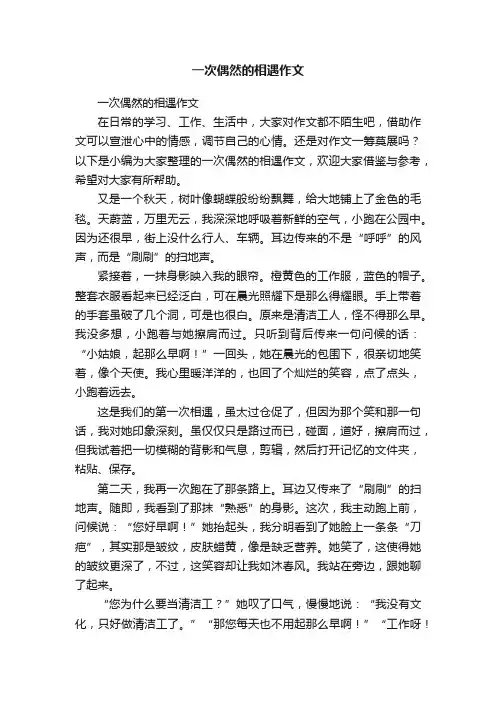 一次偶然的相遇作文

一次偶然的相遇作文

在日常的学习、工作、生活中，大家对作文都不陌生吧，借助作文可以宣泄心中的情感，调节自己的心情。还是对作文一筹莫展吗？以下是小编为大家整理的一次偶然的相遇作文，欢迎大家借鉴与参考，希望对大家有所帮助。

又是一个秋天，树叶像蝴蝶般纷纷飘舞，给大地铺上了金色的毛毯。天蔚蓝，万里无云，我深深地呼吸着新鲜的空气，小跑在公园中。因为还很早，街上没什么行人、车辆。耳边传来的不是“呼呼”的风声，而是“刷刷”的扫地声。

紧接着，一抹身影映入我的眼帘。橙黄色的工作服，蓝色的帽子。整套衣服看起来已经泛白，可在晨光照耀下是那么得耀眼。手上带着的手套虽破了几个洞，可是也很白。原来是清洁工人，怪不得那么早。我没多想，小跑着与她擦肩而过。只听到背后传来一句问候的话：“小姑娘，起那么早啊！”一回头，她在晨光的包围下，很亲切地笑着，像个天使。我心里暖洋洋的，也回了个灿烂的笑容，点了点头，小跑着远去。

这是我们的第一次相遇，虽太过仓促了，但因为那个笑和那一句话，我对她印象深刻。虽仅仅只是路过而已，碰面，道好，擦肩而过，但我试着把一切模糊的背影和气息，剪辑，然后打开记忆的文件夹，粘贴、保存。

第二天，我再一次跑在了那条路上。耳边又传来了“刷刷”的扫地声。随即，我看到了那抹“熟悉”的身影。这次，我主动跑上前，问候说：“您好早啊！”她抬起头，我分明看到了她脸上一条条“刀疤”，其实那是皱纹，皮肤蜡黄，像是缺乏营养。她笑了，这使得她的皱纹更深了，不过，这笑容却让我如沐春风。我站在旁边，跟她聊了起来。

“您为什么要当清洁工？”她叹了口气，慢慢地说：“我没有文化，只好做清洁工了。”“那您每天也不用起那么早啊！”“工作呀！